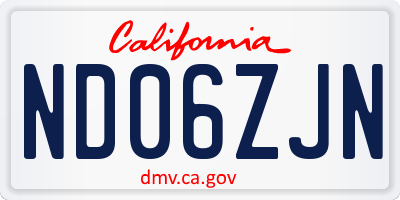 California

ND06ZJN

dmv.ca.gov